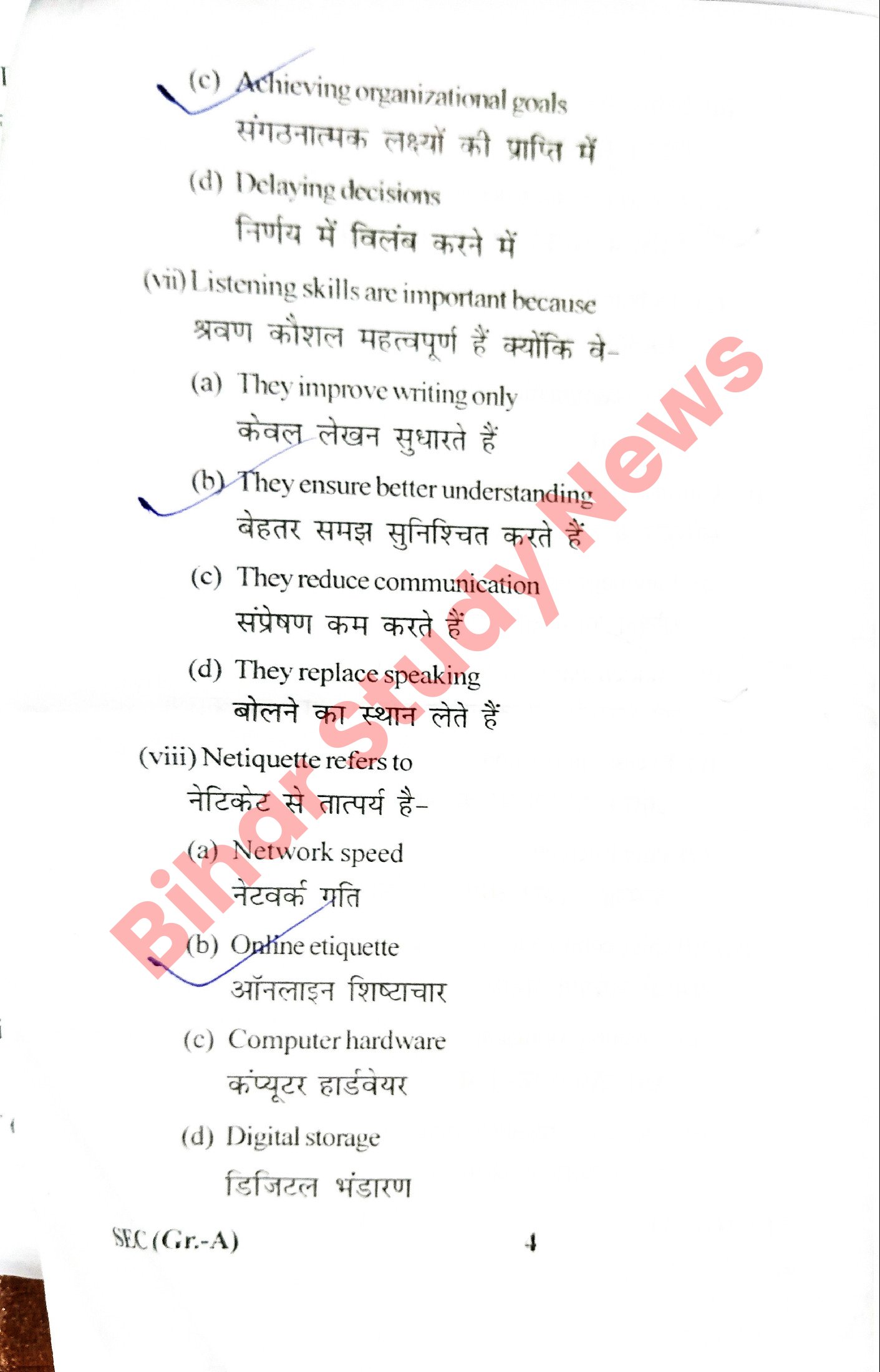 (c) Achieving organizational goals

संगठनात्मक लक्ष्यों की प्राप्ति में

(d) Delaying decisions

निर्णय में विलंब करने में

(vii) Listening skills are important because

श्रवण कौशल महत्वपूर्ण हैं क्योंकि वे-

(a) They improve writing only

केवल लेखन सुधारते हैं

(b) They ensure better understanding

बेहतर समझ सुनिश्चित करते हैं

(c) They reduce communication

संप्रेषण कम करते हैं

(d) They replace speaking

बोलने का स्थान लेते हैं

(viii) Netiquette refers to

नेटिकेट से तात्पर्य है-

(a) Network speed

नेटवर्क गति

(b) Online etiquette

ऑनलाइन शिष्टाचार

(c) Computer hardware

कंप्यूटर हार्डवेयर

(d) Digital storage

डिजिटल भंडारण

SEC (Gr.-A)

4

Bihar Study News